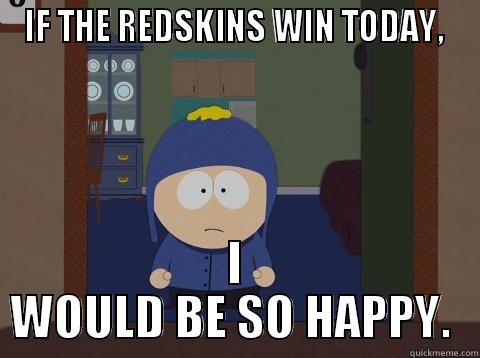 IF THE REDSKINS WIN TODAY,

I
WOULD BE SO HAPPY.

quickmeme.com